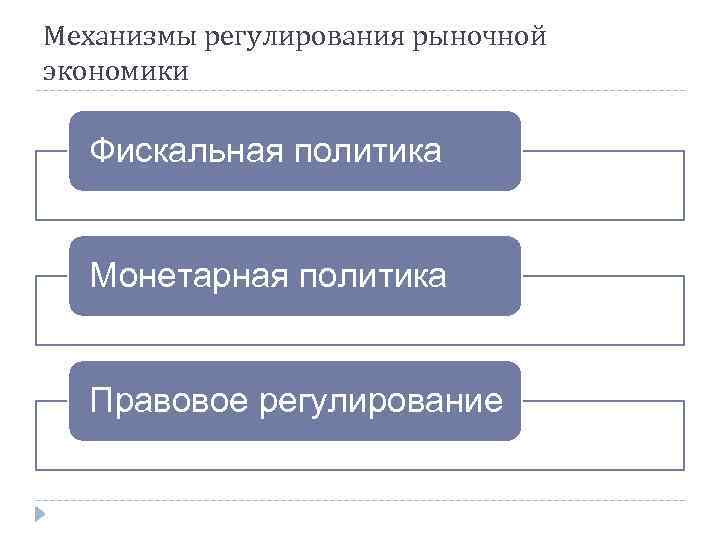 Механизмы регулирования рыночной экономики

Фискальная политика

Монетарная политика

Правовое регулирование